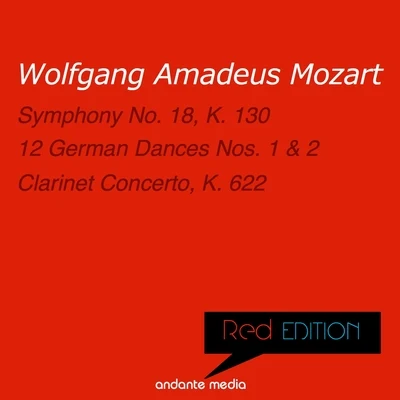 Wolfgang Amadeus Mozart

Symphony No. 18, K. 130
12 German Dances Nos. 1 & 2
Clarinet Concerto, K. 622

Red EDITION

andante media